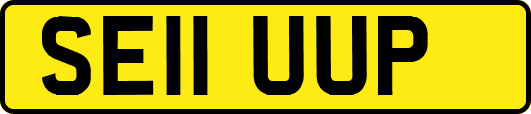 SE11 UUP